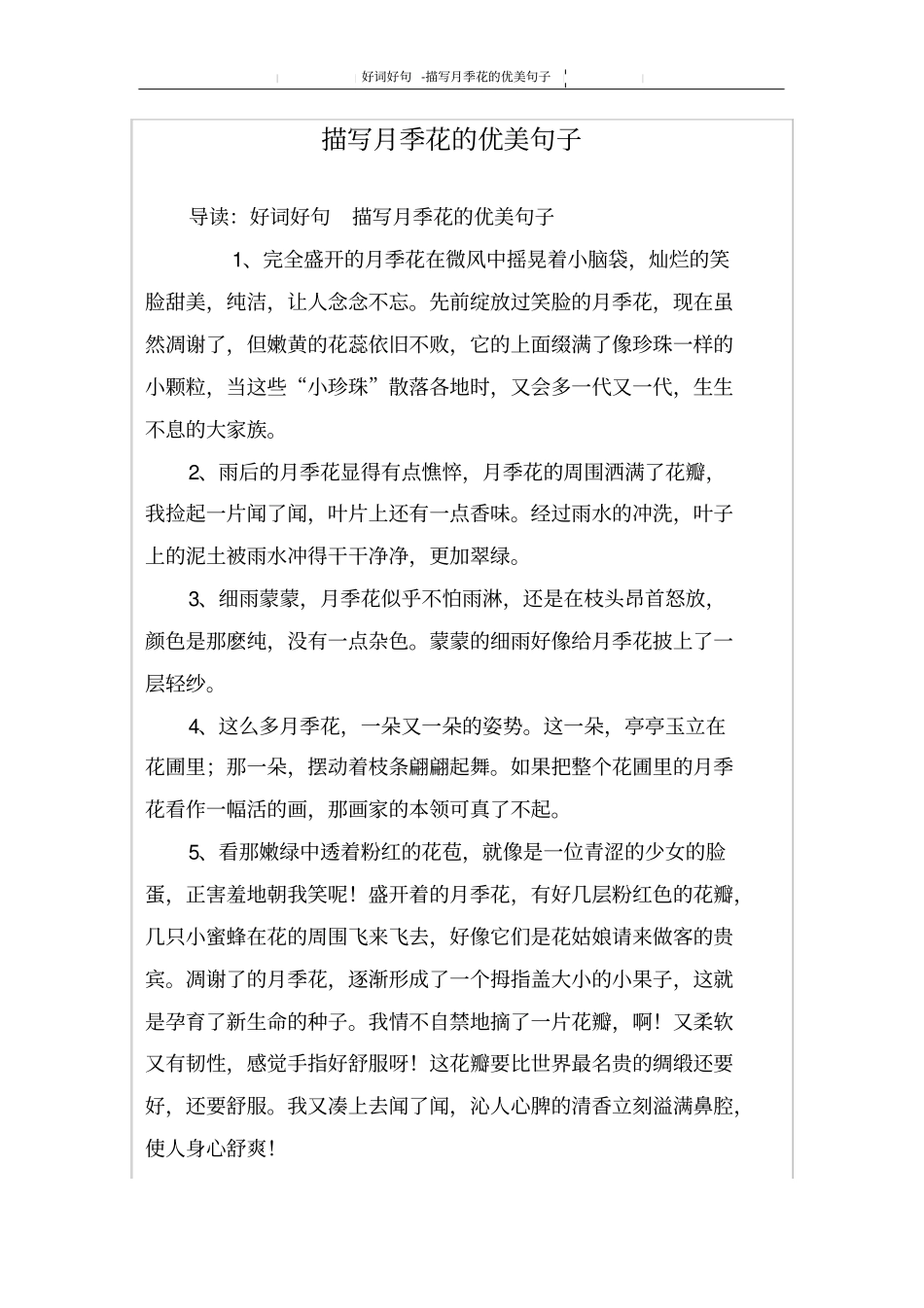 好词好句 -描写月季花的优美句子

描写月季花的优美句子

导读：好词好句 描写月季花的优美句子

1、完全盛开的月季花在微风中摇晃着小脑袋，灿烂的笑脸甜美，纯洁，让人念念不忘。先前绽放过笑脸的月季花，现在虽然凋谢了，但嫩黄的花蕊依旧不败，它的上面缀满了像珍珠一样的小颗粒，当这些“小珍珠”散落各地时，又会多一代又一代，生生不息的大家族。

2、雨后的月季花显得有点憔悴，月季花的周围洒满了花瓣，我捡起一片闻了闻，叶片上还有一点香味。经过雨水的冲洗，叶子上的泥土被雨水冲得干干净净，更加翠绿。

3、细雨蒙蒙，月季花似乎不怕雨淋，还是在枝头昂首怒放，颜色是那麽纯，没有一点杂色。蒙蒙的细雨好像给月季花披上了一层轻纱。

4、这么多月季花，一朵又一朵的姿势。这一朵，亭亭玉立在花圃里；那一朵，摆动着枝条翩翩起舞。如果把整个花圃里的月季花看作一幅活的画，那画家的本领可真了不起。

5、看那嫩绿中透着粉红的花苞，就像是一位青涩的少女的脸蛋，正害羞地朝我笑呢！盛开着的月季花，有好几层粉红色的花瓣，几只小蜜蜂在花的周围飞来飞去，好像它们是花姑娘请来做客的贵宾。凋谢了的月季花，逐渐形成了一个拇指盖大小的小果子，这就是孕育了新生命的种子。我情不自禁地摘了一片花瓣，啊！又柔软又有韧性，感觉手指好舒服呀！这花瓣要比世界最名贵的绸缎还要好，还要舒服。我又凑上去闻了闻，沁人心脾的清香立刻溢满鼻腔，使人身心舒爽！